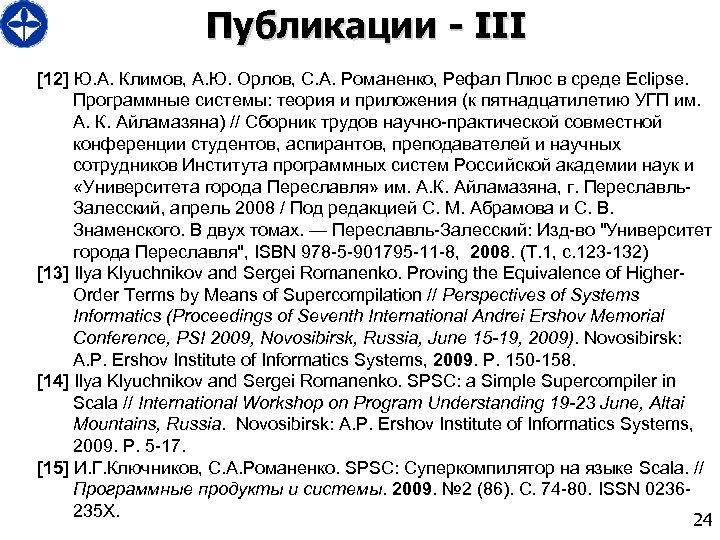 Публикации - III

[12] Ю.А. Климов, А.Ю. Орлов, С.А. Романенко, Рефал Плюс в среде Eclipse. Программные системы: теория и приложения (к пятнадцатилетию УГП им. А. К. Айламазяна) // Сборник трудов научно-практической совместной конференции студентов, аспирантов, преподавателей и научных сотрудников Института программных систем Российской академии наук и «Университета города Переславля» им. А.К. Айламазяна, г. Переславль-Залесский, апрель 2008 / Под редакцией С. М. Абрамова и С. В. Знаменского. В двух томах. — Переславль-Залесский: Изд-во "Университет города Переславля", ISBN 978-5-901795-11-8, 2008. (Т.1, с.123-132)

[13] Ilya Klyuchnikov and Sergei Romanenko. Proving the Equivalence of Higher-Order Terms by Means of Supercompilation // Perspectives of Systems Informatics (Proceedings of Seventh International Andrei Ershov Memorial Conference, PSI 2009, Novosibirsk, Russia, June 15-19, 2009). Novosibirsk: A.P. Ershov Institute of Informatics Systems, 2009. P. 150-158.

[14] Ilya Klyuchnikov and Sergei Romanenko. SPSC: a Simple Supercompiler in Scala // International Workshop on Program Understanding 19-23 June, Altai Mountains, Russia. Novosibirsk: A.P. Ershov Institute of Informatics Systems, 2009. P. 5-17.

[15] И.Г.Ключников, С.А.Романенко. SPSC: Суперкомпилятор на языке Scala. // Программные продукты и системы. 2009. №2 (86). С. 74-80. ISSN 0236-235X.

24